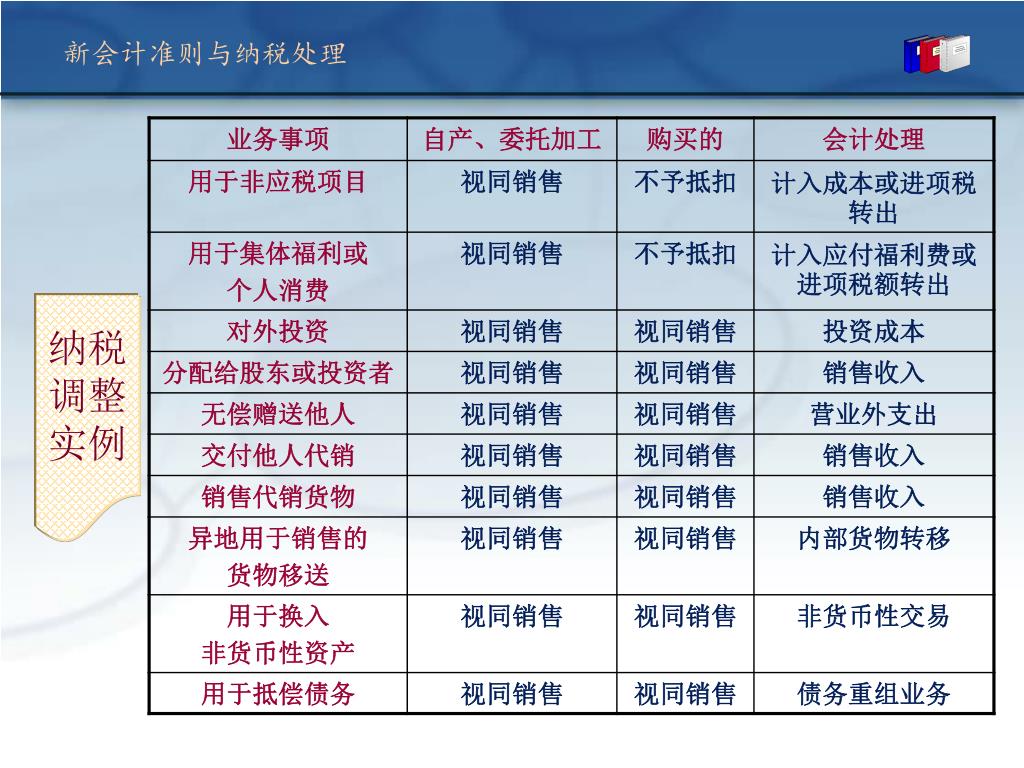 新会计准则与纳税处理

纳税调整实例

| 业务事项 | 自产、委托加工 | 购买的 | 会计处理 |
|---|---|---|---|
| 用于非应税项目 | 视同销售 | 不予抵扣 | 计入成本或进项税转出 |
| 用于集体福利或个人消费 | 视同销售 | 不予抵扣 | 计入应付福利费或进项税额转出 |
| 对外投资 | 视同销售 | 视同销售 | 投资成本 |
| 分配给股东或投资者 | 视同销售 | 视同销售 | 销售收入 |
| 无偿赠送他人 | 视同销售 | 视同销售 | 营业外支出 |
| 交付他人代销 | 视同销售 | 视同销售 | 销售收入 |
| 销售代销货物 | 视同销售 | 视同销售 | 销售收入 |
| 异地用于销售的货物移送 | 视同销售 | 视同销售 | 内部货物转移 |
| 用于换入非货币性资产 | 视同销售 | 视同销售 | 非货币性交易 |
| 用于抵偿债务 | 视同销售 | 视同销售 | 债务重组业务 |